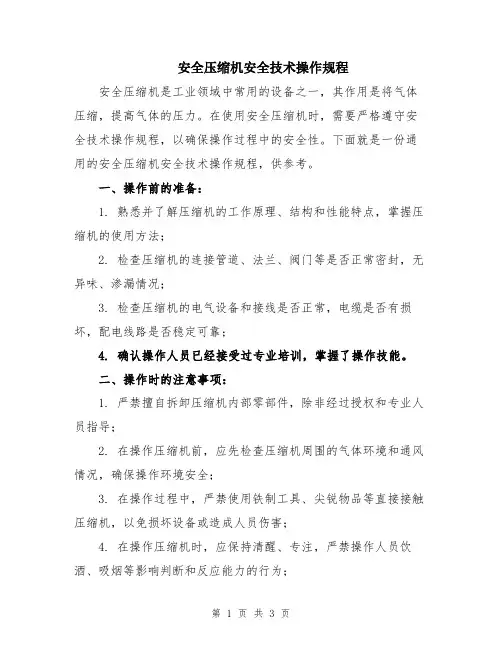 安全压缩机安全技术操作规程

安全压缩机是工业领域中常用的设备之一，其作用是将气体压缩，提高气体的压力。在使用安全压缩机时，需要严格遵守安全技术操作规程，以确保操作过程中的安全性。下面就是一份通用的安全压缩机安全技术操作规程，供参考。

一、操作前的准备：

1. 熟悉并了解压缩机的工作原理、结构和性能特点，掌握压缩机的使用方法；

2. 检查压缩机的连接管道、法兰、阀门等是否正常密封，无异味、渗漏情况；

3. 检查压缩机的电气设备和接线是否正常，电缆是否有损坏，配电线路是否稳定可靠；

4. 确认操作人员已经接受过专业培训，掌握了操作技能。

二、操作时的注意事项：

1. 严禁擅自拆卸压缩机内部零部件，除非经过授权和专业人员指导；

2. 在操作压缩机前，应先检查压缩机周围的气体环境和通风情况，确保操作环境安全；

3. 在操作过程中，严禁使用铁制工具、尖锐物品等直接接触压缩机，以免损坏设备或造成人员伤害；

4. 在操作压缩机时，应保持清醒、专注，严禁操作人员饮酒、吸烟等影响判断和反应能力的行为；

第 1 页 共 3 页